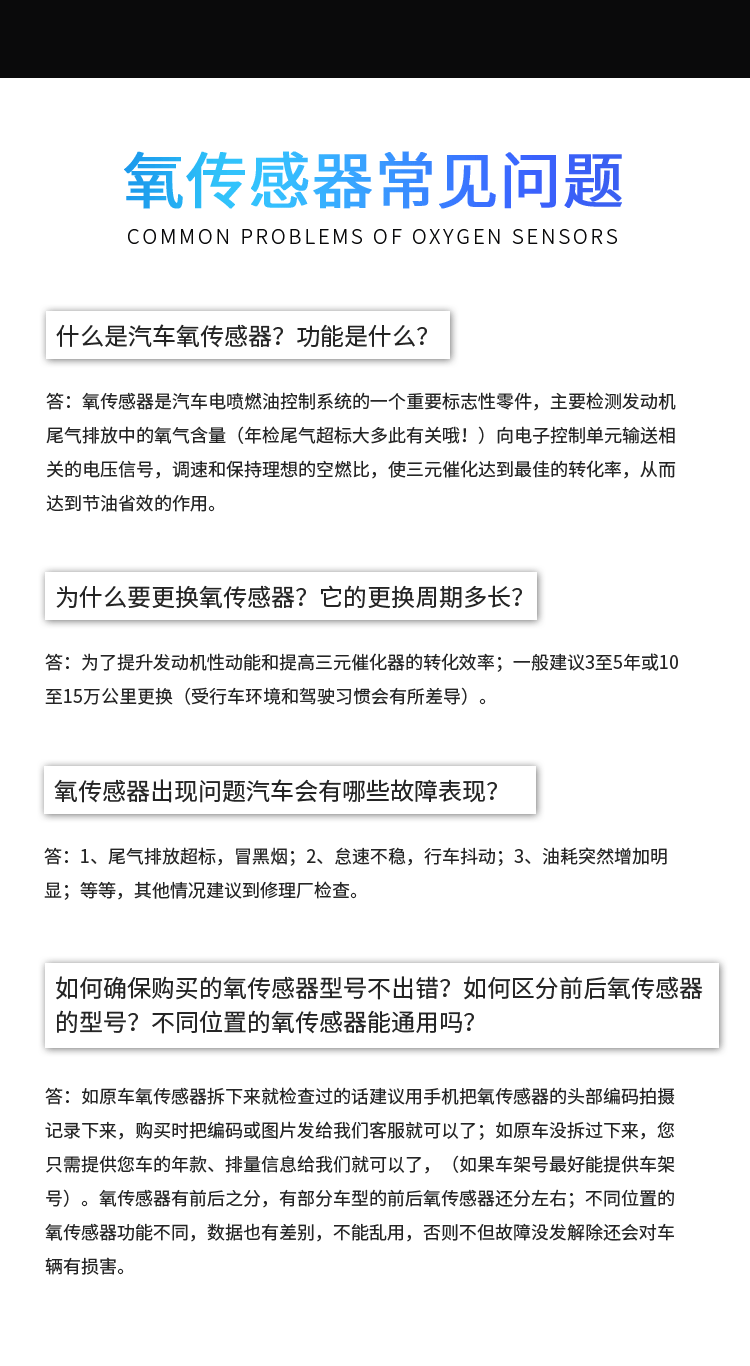 氧传感器常见问题
COMMON PROBLEMS OF OXYGEN SENSORS

什么是汽车氧传感器？功能是什么？

答：氧传感器是汽车电喷燃油控制系统的一个重要标志性零件，主要检测发动机尾气排放中的氧气含量（年检尾气超标大多此有关哦！）向电子控制单元输送相关的电压信号，调速和保持理想的空燃比，使三元催化达到最佳的转化率，从而达到节油省效的作用。

为什么要更换氧传感器？它的更换周期多长？

答：为了提升发动机性动能和提高三元催化器的转化效率；一般建议3至5年或10至15万公里更换（受行车环境和驾驶习惯会有所差导）。

氧传感器出现问题汽车会有哪些故障表现？

答：1、尾气排放超标，冒黑烟；2、怠速不稳，行车抖动；3、油耗突然增加明显；等等，其他情况建议到修理厂检查。

如何确保购买的氧传感器型号不出错？如何区分前后氧传感器的型号？不同位置的氧传感器能通用吗？

答：如原车氧传感器拆下来就检查过的话建议用手机把氧传感器的头部编码拍摄记录下来，购买时把编码或图片发给我们客服就可以了；如原车没拆过下来，您只需提供您车的年款、排量信息给我们就可以了，（如果车架号最好能提供车架号）。氧传感器有前后之分，有部分车型的前后氧传感器还分左右；不同位置的氧传感器功能不同，数据也有差别，不能乱用，否则不但故障没发解除还会对车辆有损害。